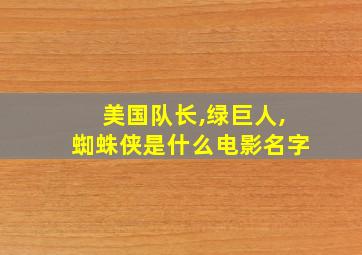 美国队长,绿巨人,
蜘蛛侠是什么电影名字